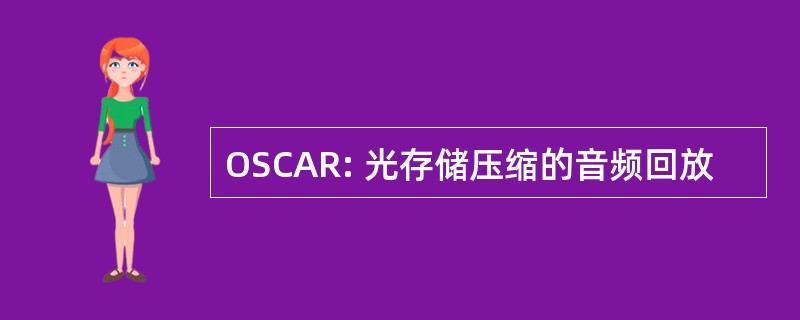 OSCAR: 光存储压缩的音频回放